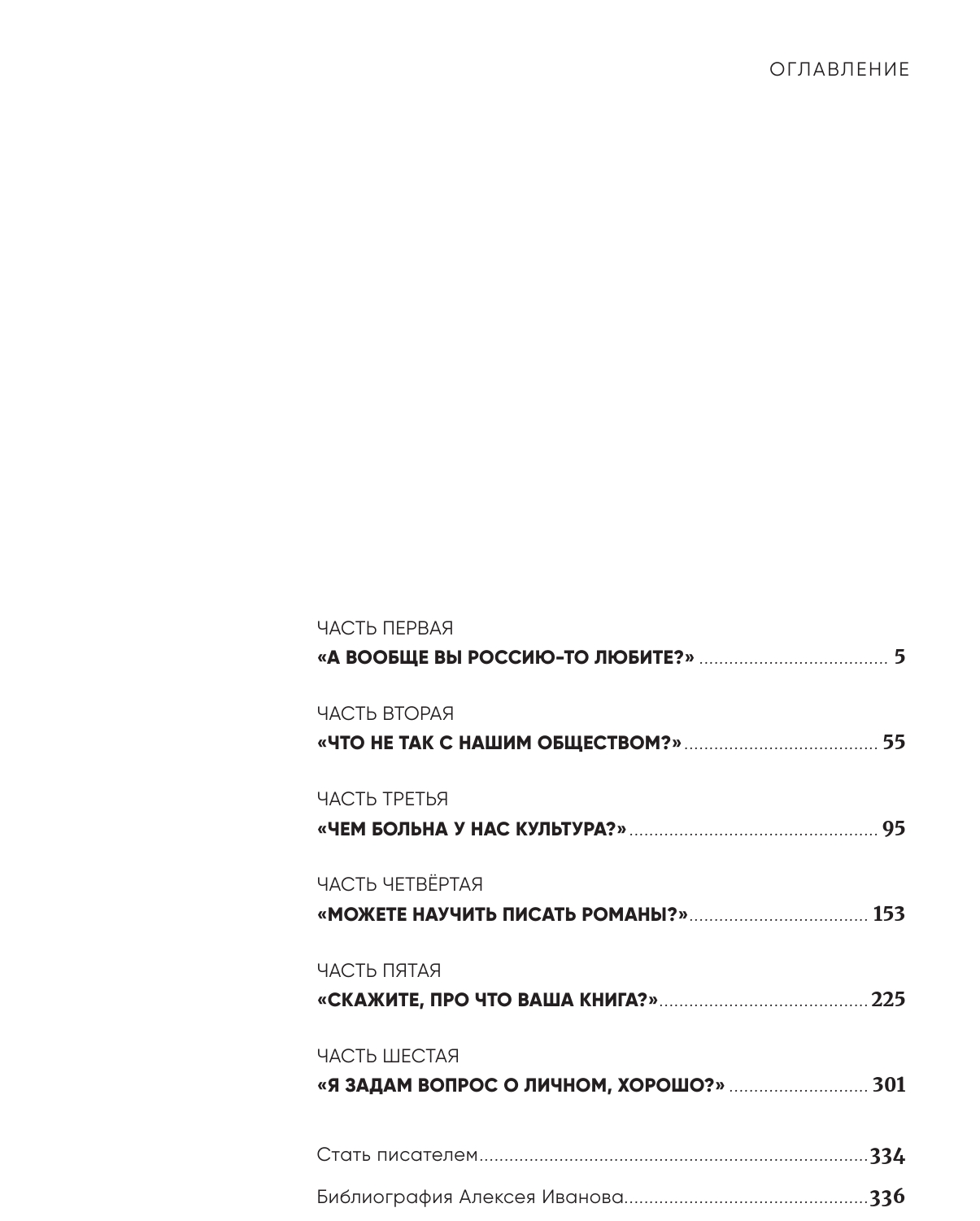 ОГЛАВЛЕНИЕ

ЧАСТЬ ПЕРВАЯ
«А ВООБЩЕ ВЫ РОССИЮ-ТО ЛЮБИТЕ?» 5

ЧАСТЬ ВТОРАЯ
«ЧТО НЕ ТАК С НАШИМ ОБЩЕСТВОМ?» 55

ЧАСТЬ ТРЕТЬЯ
«ЧЕМ БОЛЬНА У НАС КУЛЬТУРА?» 95

ЧАСТЬ ЧЕТВЁРТАЯ
«МОЖЕТЕ НАУЧИТЬ ПИСАТЬ РОМАНЫ?» 153

ЧАСТЬ ПЯТАЯ
«СКАЖИТЕ, ПРО ЧТО ВАША КНИГА?» 225

ЧАСТЬ ШЕСТАЯ
«Я ЗАДАМ ВОПРОС О ЛИЧНОМ, ХОРОШО?» 301

Стать писателем 334

Библиография Алексея Иванова 336